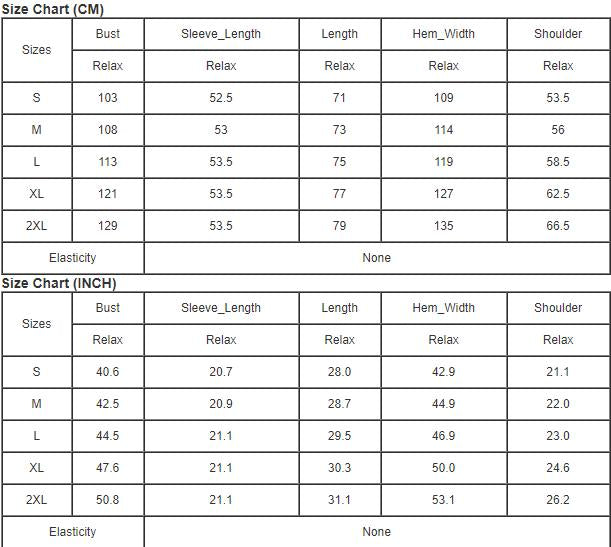 Size Chart (CM)

| Sizes | Bust | Sleeve_Length | Length | Hem_Width | Shoulder |
|---|---|---|---|---|---|
| | Relax | Relax | Relax | Relax | Relax |
| S | 103 | 52.5 | 71 | 109 | 53.5 |
| M | 108 | 53 | 73 | 114 | 56 |
| L | 113 | 53.5 | 75 | 119 | 58.5 |
| XL | 121 | 53.5 | 77 | 127 | 62.5 |
| 2XL | 129 | 53.5 | 79 | 135 | 66.5 |
| Elasticity | None | | | | |

Size Chart (INCH)

| Sizes | Bust | Sleeve_Length | Length | Hem_Width | Shoulder |
|---|---|---|---|---|---|
| | Relax | Relax | Relax | Relax | Relax |
| S | 40.6 | 20.7 | 28.0 | 42.9 | 21.1 |
| M | 42.5 | 20.9 | 28.7 | 44.9 | 22.0 |
| L | 44.5 | 21.1 | 29.5 | 46.9 | 23.0 |
| XL | 47.6 | 21.1 | 30.3 | 50.0 | 24.6 |
| 2XL | 50.8 | 21.1 | 31.1 | 53.1 | 26.2 |
| Elasticity | None | | | | |